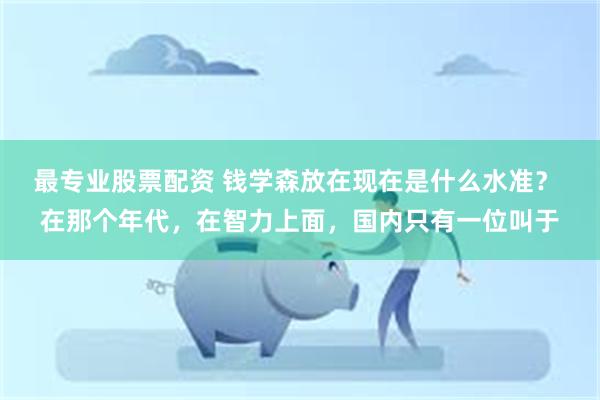 最专业股票配资 钱学森放在现在是什么水准？在那个年代，在智力上面，国内只有一位叫于